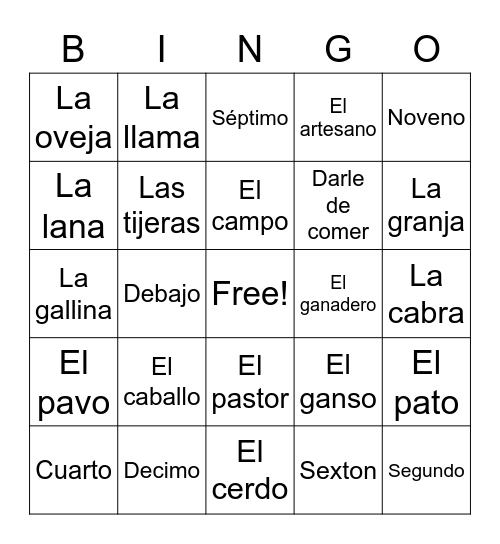 | B | I | N | G | O |
|---|---|---|---|---|
| La oveja | La llama | Séptimo | El artesano | Noveno |
| La lana | Las tijeras | El campo | Darle de comer | La granja |
| La gallina | Debajo | Free! | El ganadero | La cabra |
| El pavo | El caballo | El pastor | El ganso | El pato |
| Cuarto | Decimo | El cerdo | Sexton | Segundo |